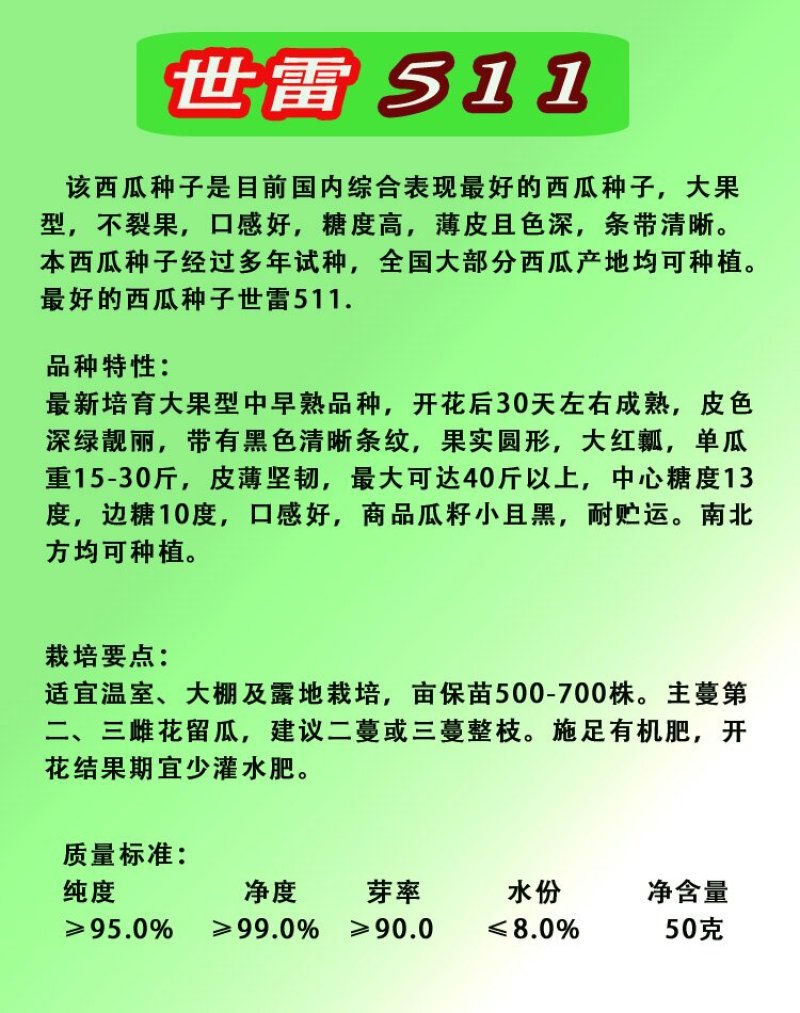 世雷 511

该西瓜种子是目前国内综合表现最好的西瓜种子，大果型，不裂果，口感好，糖度高，薄皮且色深，条带清晰。本西瓜种子经过多年试种，全国大部分西瓜产地均可种植。最好的西瓜种子世雷511.

品种特性：
最新培育大果型中早熟品种，开花后30天左右成熟，皮色深绿靓丽，带有黑色清晰条纹，果实圆形，大红瓤，单瓜重15-30斤，皮薄坚韧，最大可达40斤以上，中心糖度13度，边糖10度，口感好，商品瓜籽小且黑，耐贮运。南北方均可种植。

栽培要点：
适宜温室、大棚及露地栽培，亩保苗500-700株。主蔓第二、三雌花留瓜，建议二蔓或三蔓整枝。施足有机肥，开花结果期宜少灌水肥。

质量标准：

| 纯度 | 净度 | 芽率 | 水份 | 净含量 |
|---|---|---|---|---|
| ≥95.0% | ≥99.0% | ≥90.0 | ≤8.0% | 50克 |